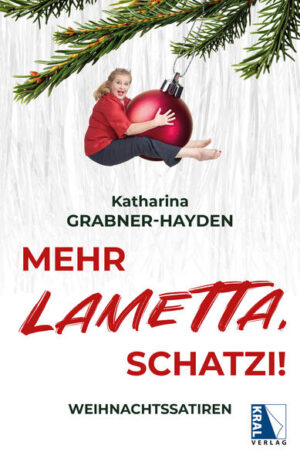 Katharina
GRABNER-HAYDEN

MEHR
LAMETTA,
SCHATZI!

WEIHNACHTSSATIREN

KRAL
VERLAG